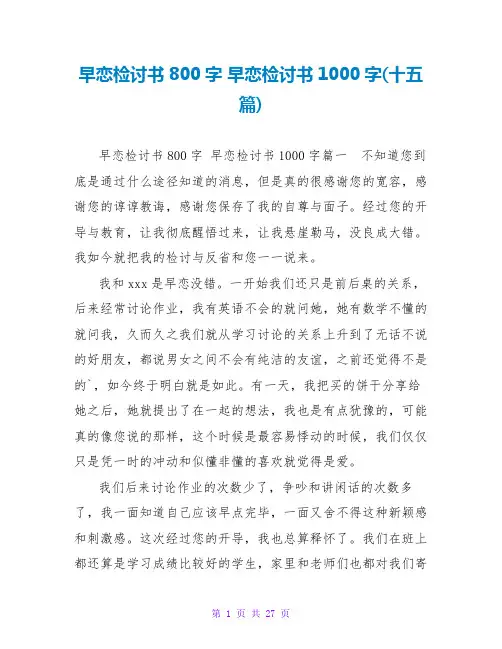 早恋检讨书 800 字 早恋检讨书 1000 字(十五篇)

早恋检讨书 800 字 早恋检讨书 1000 字篇一 不知道您到底是通过什么途径知道的消息，但是真的很感谢您的宽容，感谢您的谆谆教诲，感谢您保存了我的自尊与面子。经过您的开导与教育，让我彻底醒悟过来，让我悬崖勒马，没良成大错。我如今就把我的检讨与反省和您一一说来。

我和 xxx 是早恋没错。一开始我们还只是前后桌的关系，后来经常讨论作业，我有英语不会的就问她，她有数学不懂的就问我，久而久之我们就从学习讨论的关系上升到了无话不说的好朋友，都说男女之间不会有纯洁的友谊，之前还觉得不是的`，如今终于明白就是如此。有一天，我把买的饼干分享给她之后，她就提出了在一起的想法，我也是有点犹豫的，可能真的像您说的那样，这个时候是最容易悸动的时候，我们仅仅只是凭一时的冲动和似懂非懂的喜欢就觉得是爱。

我们后来讨论作业的次数少了，争吵和讲闲话的次数多了，我一面知道自己应该早点完毕，一面又舍不得这种新颖感和刺激感。这次经过您的开导，我也总算释怀了。我们在班上都还算是学习成绩比较好的学生，家里和老师们也都对我们寄

第 1 页 共 27 页